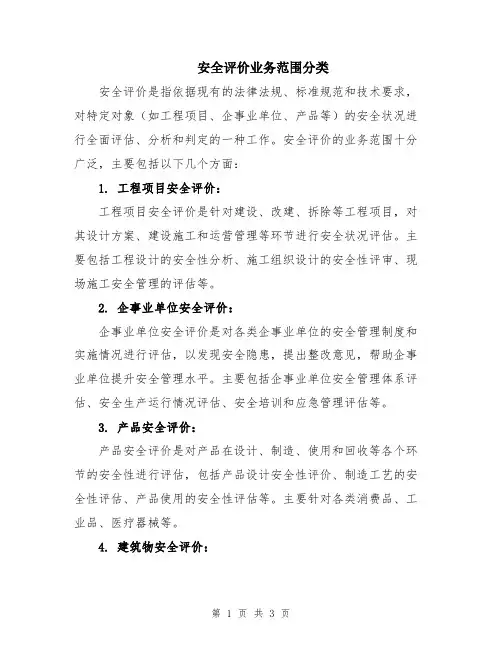 安全评价业务范围分类

安全评价是指依据现有的法律法规、标准规范和技术要求，对特定对象（如工程项目、企事业单位、产品等）的安全状况进行全面评估、分析和判定的一种工作。安全评价的业务范围十分广泛，主要包括以下几个方面：

1. 工程项目安全评价：

工程项目安全评价是针对建设、改建、拆除等工程项目，对其设计方案、建设施工和运营管理等环节进行安全状况评估。主要包括工程设计的安全性分析、施工组织设计的安全性评审、现场施工安全管理的评估等。

2. 企事业单位安全评价：

企事业单位安全评价是对各类企事业单位的安全管理制度和实施情况进行评估，以发现安全隐患，提出整改意见，帮助企事业单位提升安全管理水平。主要包括企事业单位安全管理体系评估、安全生产运行情况评估、安全培训和应急管理评估等。

3. 产品安全评价：

产品安全评价是对产品在设计、制造、使用和回收等各个环节的安全性进行评估，包括产品设计安全性评价、制造工艺的安全性评估、产品使用的安全性评估等。主要针对各类消费品、工业品、医疗器械等。

4. 建筑物安全评价：

第 1 页 共 3 页